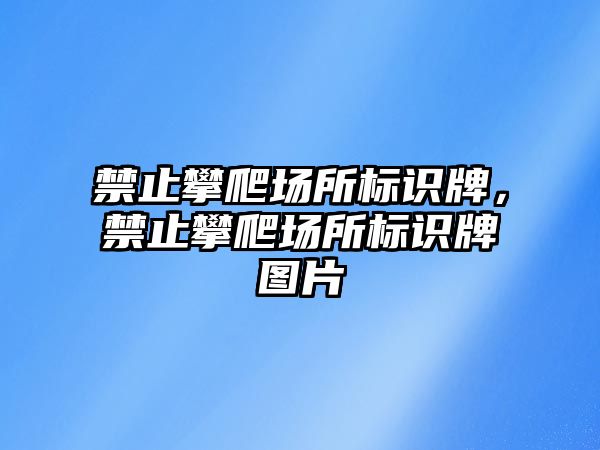 禁止攀爬场所标识牌，禁止攀爬场所标识牌图片